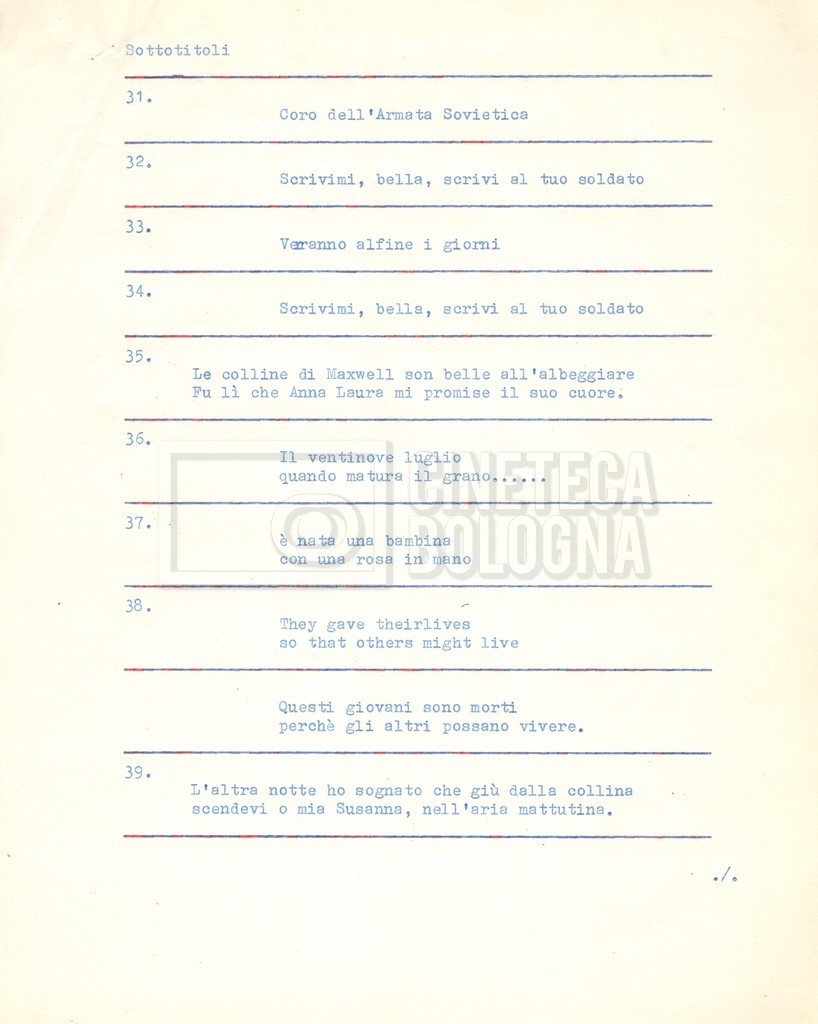 Sottotitoli

31.
Coro dell'Armata Sovietica

32.
Scrivimi, bella, scrivi al tuo soldato

33.
Veranno alfine i giorni

34.
Scrivimi, bella, scrivi al tuo soldato

35.
Le colline di Maxwell son belle all'albeggiare
Fu lì che Anna Laura mi promise il suo cuore.

36.
Il ventinove luglio
quando matura il grano.....

37.
è nata una bambina
con una rosa in mano

38.
They gave theirlives
so that others might live

Questi giovani sono morti
perchè gli altri possano vivere.

39.
L'altra notte ho sognato che giù dalla collina
scendevi o mia Susanna, nell'aria mattutina.

./.

CINETECA BOLOGNA